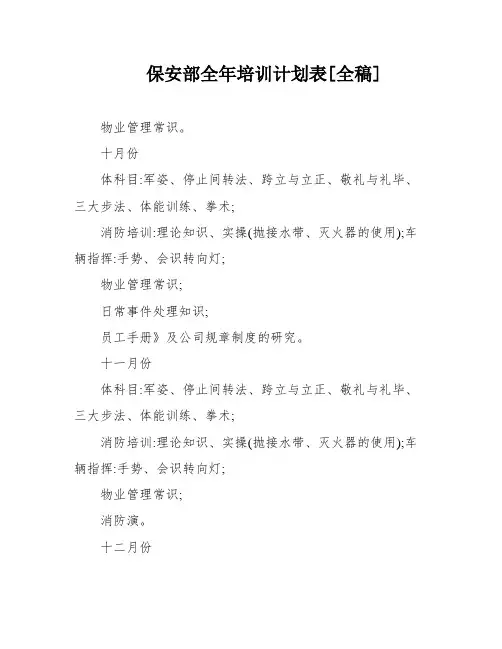 保安部全年培训计划表[全稿]

物业管理常识。

十月份

体科目:军姿、停止间转法、跨立与立正、敬礼与礼毕、三大步法、体能训练、拳术;

消防培训:理论知识、实操(抛接水带、灭火器的使用);车辆指挥:手势、会识转向灯;

物业管理常识;

日常事件处理知识;

员工手册》及公司规章制度的研究。

十一月份

体科目:军姿、停止间转法、跨立与立正、敬礼与礼毕、三大步法、体能训练、拳术;

消防培训:理论知识、实操(抛接水带、灭火器的使用);车辆指挥:手势、会识转向灯;

物业管理常识;

消防演。

十二月份